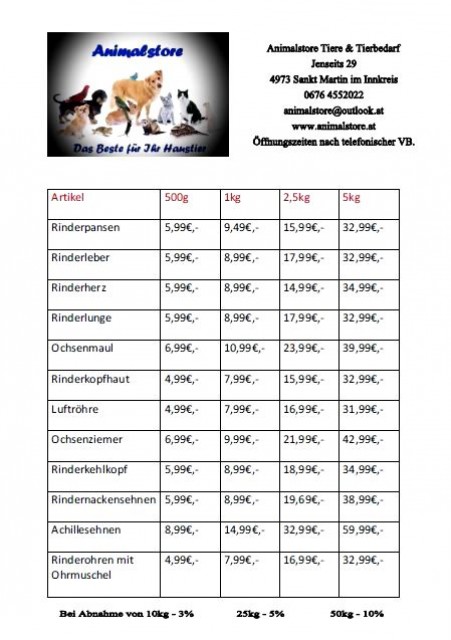 Animalstore

Das Beste für Ihr Haustier

Animalstore Tiere & Tierbedarf
Jenseits 29
4973 Sankt Martin im Innkreis
0676 4552022
animalstore@outlook.at
www.animalstore.at
Öffnungszeiten nach telefonischer VB.

| Artikel | 500g | 1kg | 2,5kg | 5kg |
|---|---|---|---|---|
| Rinderpansen | 5,99€,- | 9,49€,- | 15,99€,- | 32,99€,- |
| Rinderleber | 5,99€,- | 8,99€,- | 17,99€,- | 32,99€,- |
| Rinderherz | 5,99€,- | 8,99€,- | 14,99€,- | 34,99€,- |
| Rinderlunge | 5,99€,- | 8,99€,- | 17,99€,- | 32,99€,- |
| Ochsenmaul | 6,99€,- | 10,99€,- | 23,99€,- | 39,99€,- |
| Rinderkopfhaut | 4,99€,- | 7,99€,- | 15,99€,- | 32,99€,- |
| Luftröhre | 4,99€,- | 7,99€,- | 16,99€,- | 31,99€,- |
| Ochsenziemer | 6,99€,- | 9,99€,- | 21,99€,- | 42,99€,- |
| Rinderkehlkopf | 5,99€,- | 8,99€,- | 18,99€,- | 34,99€,- |
| Rindernackensehnen | 5,99€,- | 8,99€,- | 19,69€,- | 38,99€,- |
| Achillesehnen | 8,99€,- | 14,99€,- | 32,99€,- | 59,99€,- |
| Rinderohren mit Ohrmuschel | 4,99€,- | 7,99€,- | 16,99€,- | 32,99€,- |

Bei Abnahme von 10kg - 3% 25kg - 5% 50kg - 10%